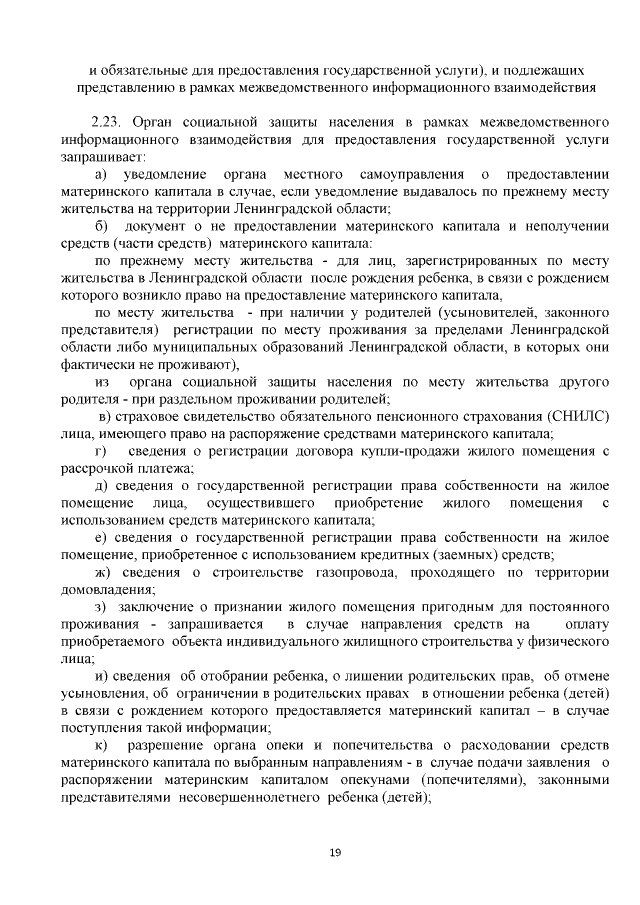 и обязательные для предоставления государственной услуги), и подлежащих представлению в рамках межведомственного информационного взаимодействия

2.23. Орган социальной защиты населения в рамках межведомственного информационного взаимодействия для предоставления государственной услуги запрашивает:

а) уведомление органа местного самоуправления о предоставлении материнского капитала в случае, если уведомление выдавалось по прежнему месту жительства на территории Ленинградской области;

б) документ о не предоставлении материнского капитала и неполучении средств (части средств) материнского капитала:

по прежнему месту жительства - для лиц, зарегистрированных по месту жительства в Ленинградской области после рождения ребенка, в связи с рождением которого возникло право на предоставление материнского капитала,

по месту жительства - при наличии у родителей (усыновителей, законного представителя) регистрации по месту проживания за пределами Ленинградской области либо муниципальных образований Ленинградской области, в которых они фактически не проживают),

из органа социальной защиты населения по месту жительства другого родителя - при раздельном проживании родителей;

в) страховое свидетельство обязательного пенсионного страхования (СНИЛС) лица, имеющего право на распоряжение средствами материнского капитала;

г) сведения о регистрации договора купли-продажи жилого помещения с рассрочкой платежа;

д) сведения о государственной регистрации права собственности на жилое помещение лица, осуществившего приобретение жилого помещения с использованием средств материнского капитала;

е) сведения о государственной регистрации права собственности на жилое помещение, приобретенное с использованием кредитных (заемных) средств;

ж) сведения о строительстве газопровода, проходящего по территории домовладения;

з) заключение о признании жилого помещения пригодным для постоянного проживания - запрашивается в случае направления средств на оплату приобретаемого объекта индивидуального жилищного строительства у физического лица;

и) сведения об отобрании ребенка, о лишении родительских прав, об отмене усыновления, об ограничении в родительских правах в отношении ребенка (детей) в связи с рождением которого предоставляется материнский капитал – в случае поступления такой информации;

к) разрешение органа опеки и попечительства о расходовании средств материнского капитала по выбранным направлениям - в случае подачи заявления о распоряжении материнским капиталом опекунами (попечителями), законными представителями несовершеннолетнего ребенка (детей);

19